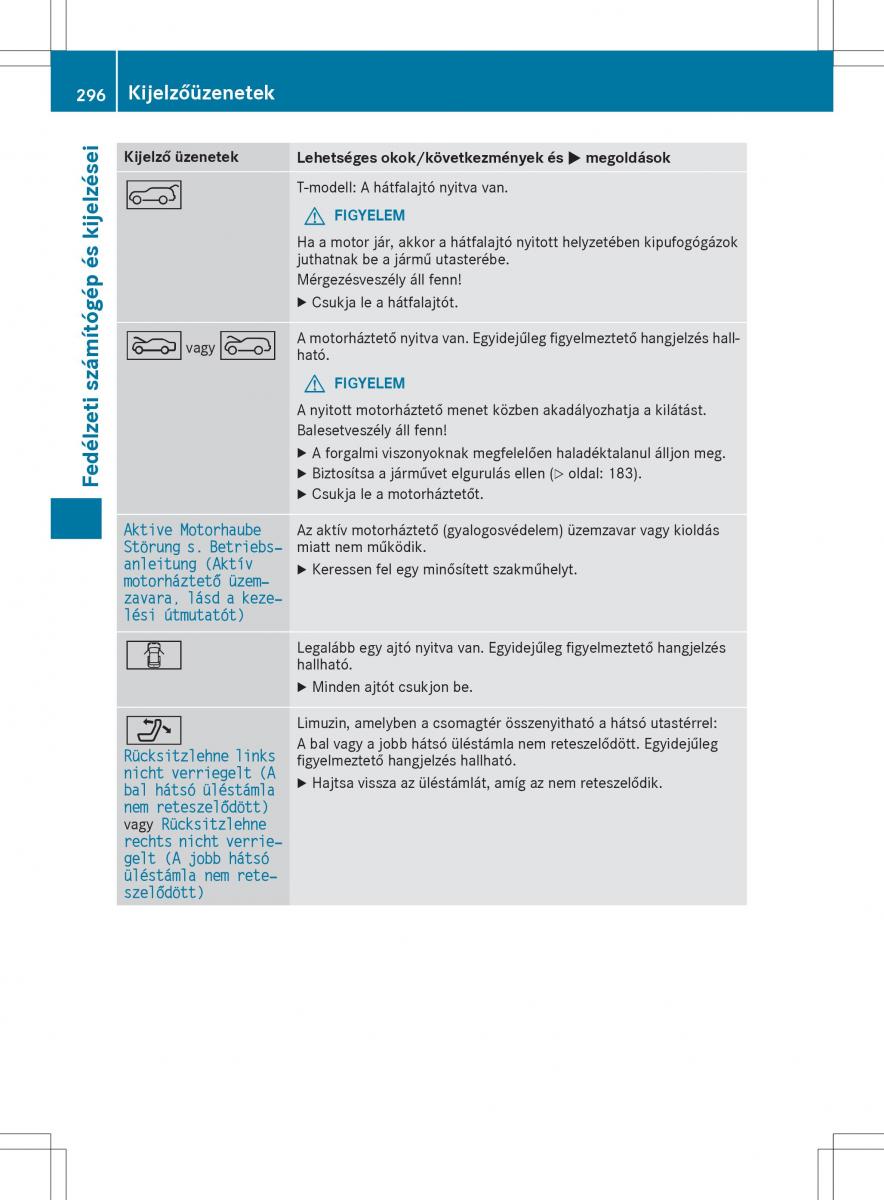 296 Kijelzőüzenetek

Fedélzeti számítógép és kijelzései

| Kijelző üzenetek | Lehetséges okok/következmények és ▶ megoldások |
|---|---|
| | T-modell: A hátfalajtó nyitva van. ⚠ FIGYELEM Ha a motor jár, akkor a hátfalajtó nyitott helyzetében kipufogógázok juthatnak be a jármű utasterébe. Mérgezésveszély áll fenn! ▶ Csukja le a hátfalajtót. |
| vagy | A motorháztető nyitva van. Egyidejűleg figyelmeztető hangjelzés hallható. ⚠ FIGYELEM A nyitott motorháztető menet közben akadályozhatja a kilátást. Balesetveszély áll fenn! ▶ A forgalmi viszonyoknak megfelelően haladéktalanul álljon meg. ▶ Biztosítsa a járművet elgurulás ellen (▷ oldal: 183). ▶ Csukja le a motorháztetőt. |
| Aktive Motorhaube Störung s. Betriebsanleitung (Aktív motorháztető üzemzavara, lásd a kezelési útmutatót) | Az aktív motorháztető (gyalogosvédelem) üzemzavar vagy kioldás miatt nem működik. ▶ Keressen fel egy minősített szakműhelyt. |
| | Legalább egy ajtó nyitva van. Egyidejűleg figyelmeztető hangjelzés hallható. ▶ Minden ajtót csukjon be. |
| Rücksitzlehne links nicht verriegelt (A bal hátsó üléstámla nem reteszelődött) vagy Rücksitzlehne rechts nicht verriegelt (A jobb hátsó üléstámla nem reteszelődött) | Limuzin, amelyben a csomagtér összenyitható a hátsó utastérrel: A bal vagy a jobb hátsó üléstámla nem reteszelődött. Egyidejűleg figyelmeztető hangjelzés hallható. ▶ Hajtsa vissza az üléstámlát, amíg az nem reteszelődik. |